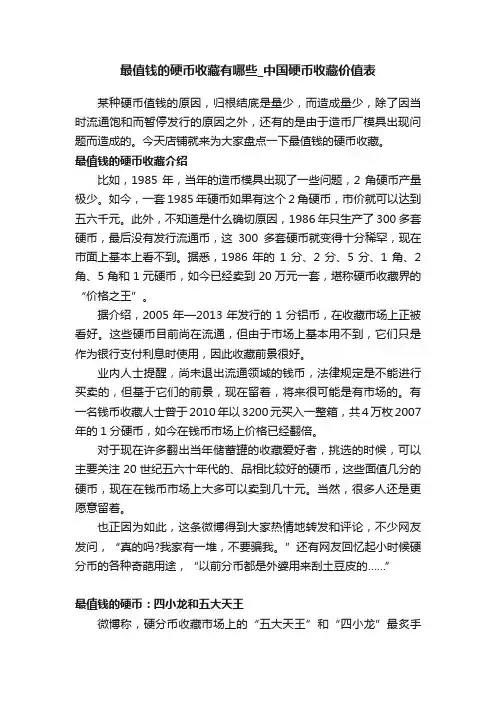 最值钱的硬币收藏有哪些_中国硬币收藏价值表

某种硬币值钱的原因，归根结底是量少，而造成量少，除了因当时流通饱和而暂停发行的原因之外，还有的是由于造币厂模具出现问题而造成的。今天店铺就来为大家盘点一下最值钱的硬币收藏。

最值钱的硬币收藏介绍

比如，1985 年，当年的造币模具出现了一些问题，2 角硬币产量极少。如今，一套 1985 年硬币如果有这个 2 角硬币，市价就可以达到五六千元。此外，不知道是什么确切原因，1986 年只生产了 300 多套硬币，最后没有发行流通币，这 300 多套硬币就变得十分稀罕，现在市面上基本上看不到。据悉，1986 年的 1 分、2 分、5 分、1 角、2 角、5 角和 1 元硬币，如今已经卖到 20 万元一套，堪称硬币收藏界的“价格之王”。

据介绍，2005 年—2013 年发行的 1 分铝币，在收藏市场上正被看好。这些硬币目前尚在流通，但由于市场上基本用不到，它们只是作为银行支付利息时使用，因此收藏前景很好。

业内人士提醒，尚未退出流通领域的钱币，法律规定是不能进行买卖的，但基于它们的前景，现在留着，将来很可能是有市场的。有一名钱币收藏人士曾于 2010 年以 3200 元买入一整箱，共 4 万枚 2007 年的 1 分硬币，如今在钱币市场上价格已经翻倍。

对于现在许多翻出当年储蓄罐的收藏爱好者，挑选的时候，可以主要关注 20 世纪五六十年代的、品相比较好的硬币，这些面值几分的硬币，现在在钱币市场上大多可以卖到几十元。当然，很多人还是更愿意留着。

也正因为如此，这条微博得到大家热情地转发和评论，不少网友发问，“真的吗?我家有一堆，不要骗我。”还有网友回忆起小时候硬分币的各种奇葩用途，“以前分币都是外婆用来刮土豆皮的……”

最值钱的硬币：四小龙和五大天王

微博称，硬分币收藏市场上的“五大天王”和“四小龙”最炙手